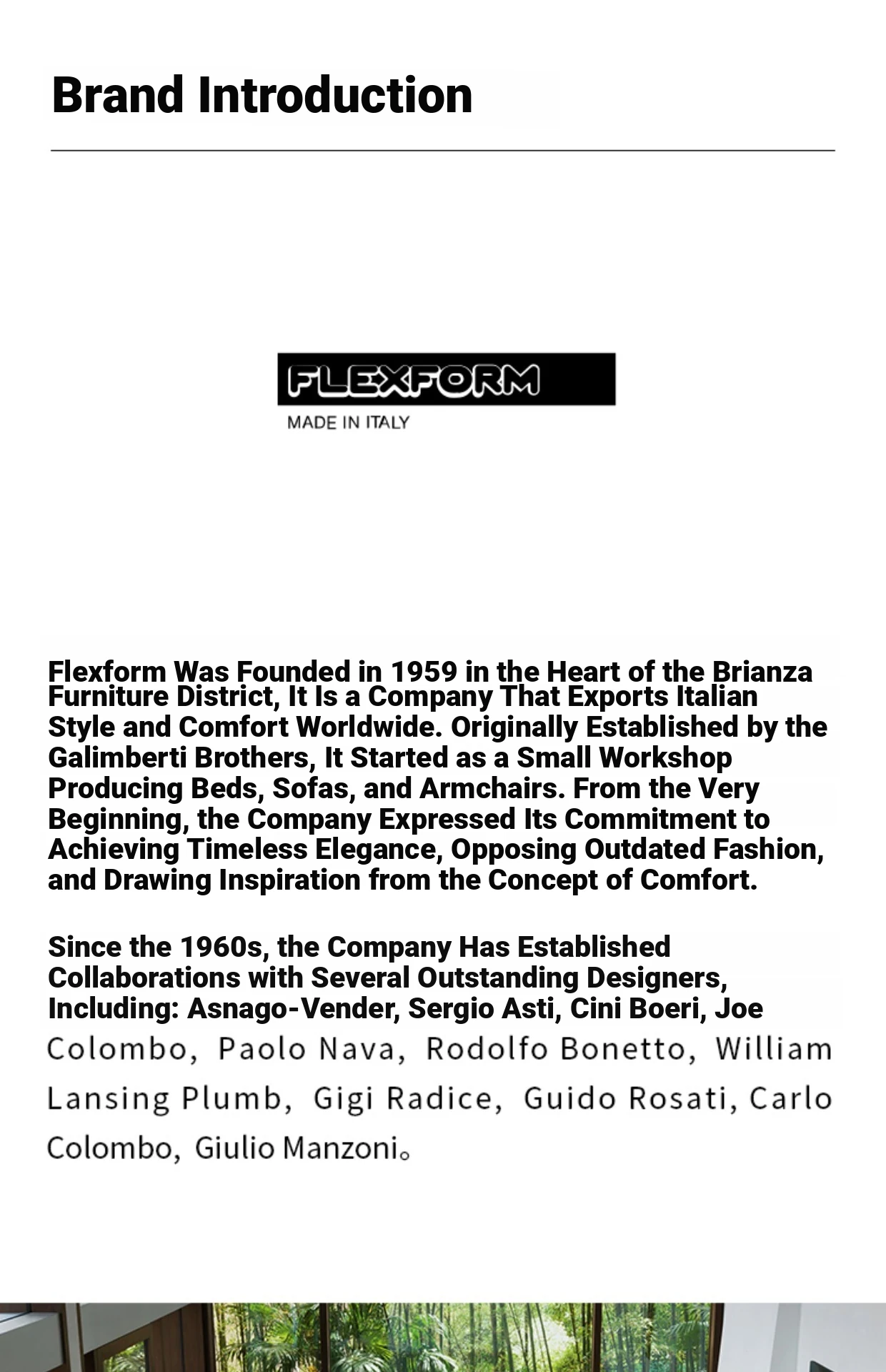 Brand Introduction

FLEXFORM
MADE IN ITALY

Flexform Was Founded in 1959 in the Heart of the Brianza Furniture District, It Is a Company That Exports Italian Style and Comfort Worldwide. Originally Established by the Galimberti Brothers, It Started as a Small Workshop Producing Beds, Sofas, and Armchairs. From the Very Beginning, the Company Expressed Its Commitment to Achieving Timeless Elegance, Opposing Outdated Fashion, and Drawing Inspiration from the Concept of Comfort.

Since the 1960s, the Company Has Established Collaborations with Several Outstanding Designers, Including: Asnago-Vender, Sergio Asti, Cini Boeri, Joe Colombo, Paolo Nava, Rodolfo Bonetto, William Lansing Plumb, Gigi Radice, Guido Rosati, Carlo Colombo, Giulio Manzoni。